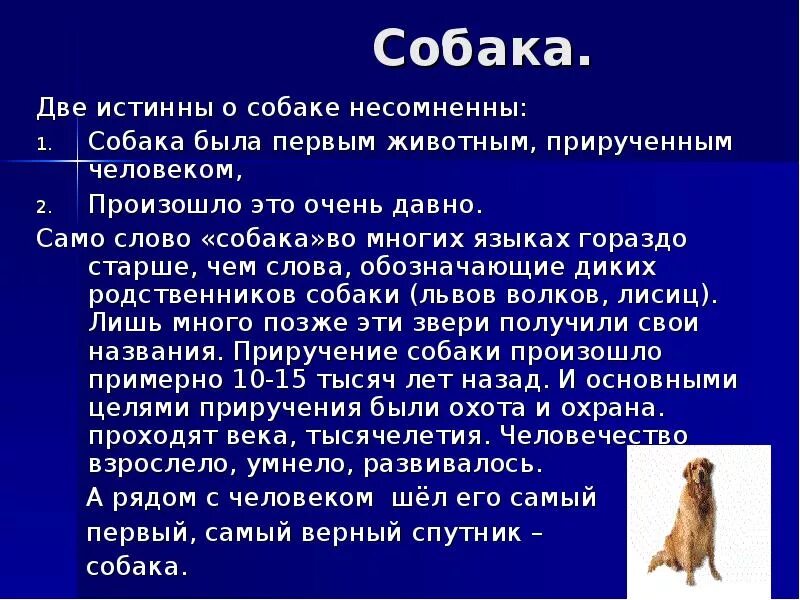 Собака.

Две истинны о собаке несомненны:

1. Собака была первым животным, прирученным человеком,
2. Произошло это очень давно.

Само слово «собака»во многих языках гораздо старше, чем слова, обозначающие диких родственников собаки (львов волков, лисиц). Лишь много позже эти звери получили свои названия. Приручение собаки произошло примерно 10-15 тысяч лет назад. И основными целями приручения были охота и охрана. проходят века, тысячелетия. Человечество взрослело, умнело, развивалось.

А рядом с человеком шёл его самый первый, самый верный спутник – собака.